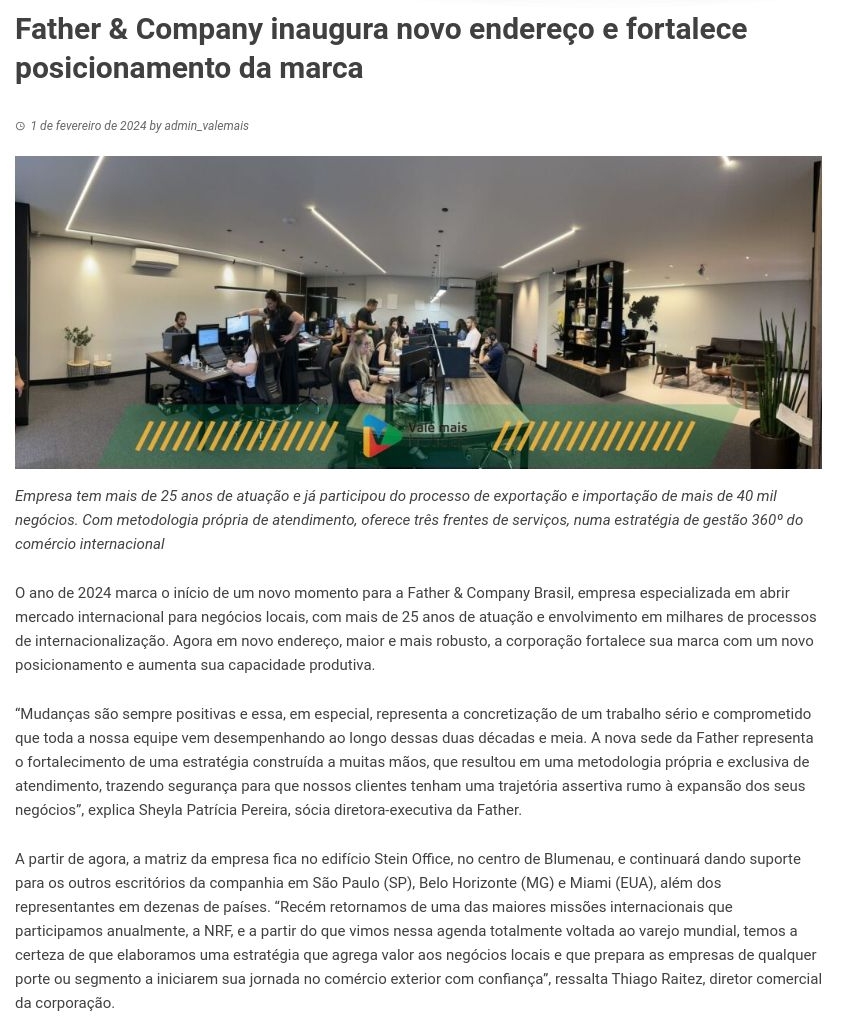 Father & Company inaugura novo endereço e fortalece posicionamento da marca

1 de fevereiro de 2024 by admin_valemais

Vale mais

Empresa tem mais de 25 anos de atuação e já participou do processo de exportação e importação de mais de 40 mil negócios. Com metodologia própria de atendimento, oferece três frentes de serviços, numa estratégia de gestão 360º do comércio internacional

O ano de 2024 marca o início de um novo momento para a Father & Company Brasil, empresa especializada em abrir mercado internacional para negócios locais, com mais de 25 anos de atuação e envolvimento em milhares de processos de internacionalização. Agora em novo endereço, maior e mais robusto, a corporação fortalece sua marca com um novo posicionamento e aumenta sua capacidade produtiva.

"Mudanças são sempre positivas e essa, em especial, representa a concretização de um trabalho sério e comprometido que toda a nossa equipe vem desempenhando ao longo dessas duas décadas e meia. A nova sede da Father representa o fortalecimento de uma estratégia construída a muitas mãos, que resultou em uma metodologia própria e exclusiva de atendimento, trazendo segurança para que nossos clientes tenham uma trajetória assertiva rumo à expansão dos seus negócios", explica Sheyla Patrícia Pereira, sócia diretora-executiva da Father.

A partir de agora, a matriz da empresa fica no edifício Stein Office, no centro de Blumenau, e continuará dando suporte para os outros escritórios da companhia em São Paulo (SP), Belo Horizonte (MG) e Miami (EUA), além dos representantes em dezenas de países. "Recém retornamos de uma das maiores missões internacionais que participamos anualmente, a NRF, e a partir do que vimos nessa agenda totalmente voltada ao varejo mundial, temos a certeza de que elaboramos uma estratégia que agrega valor aos negócios locais e que prepara as empresas de qualquer porte ou segmento a iniciarem sua jornada no comércio exterior com confiança", ressalta Thiago Raitez, diretor comercial da corporação.